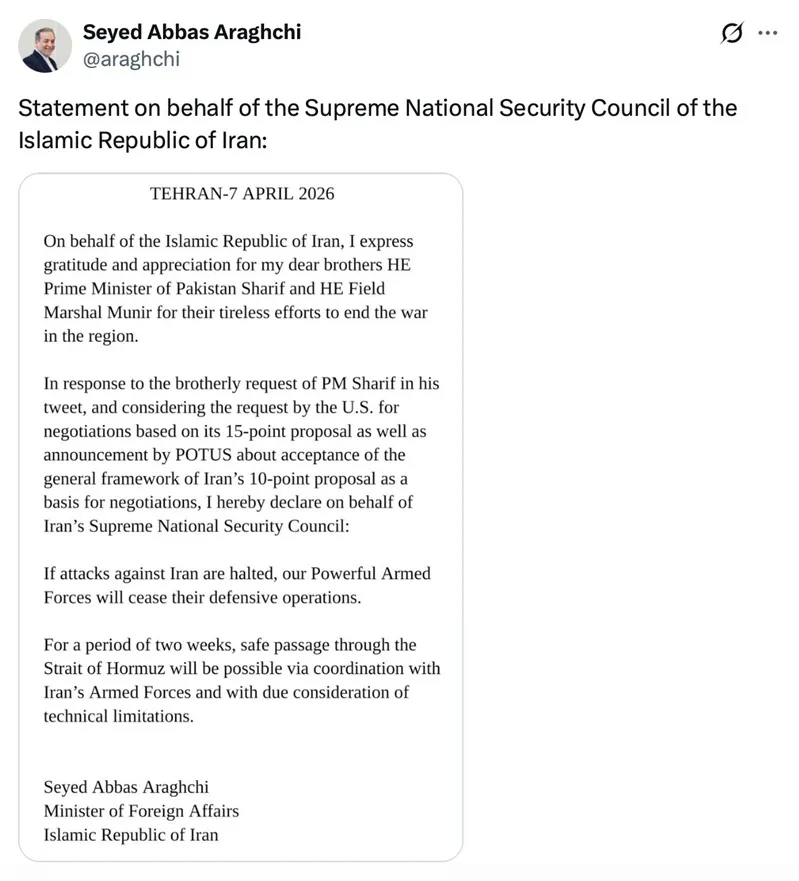 Seyed Abbas Araghchi
@araghchi

Statement on behalf of the Supreme National Security Council of the Islamic Republic of Iran:

TEHRAN-7 APRIL 2026

On behalf of the Islamic Republic of Iran, I express gratitude and appreciation for my dear brothers HE Prime Minister of Pakistan Sharif and HE Field Marshal Munir for their tireless efforts to end the war in the region.

In response to the brotherly request of PM Sharif in his tweet, and considering the request by the U.S. for negotiations based on its 15-point proposal as well as announcement by POTUS about acceptance of the general framework of Iran's 10-point proposal as a basis for negotiations, I hereby declare on behalf of Iran's Supreme National Security Council:

If attacks against Iran are halted, our Powerful Armed Forces will cease their defensive operations.

For a period of two weeks, safe passage through the Strait of Hormuz will be possible via coordination with Iran's Armed Forces and with due consideration of technical limitations.

Seyed Abbas Araghchi
Minister of Foreign Affairs
Islamic Republic of Iran